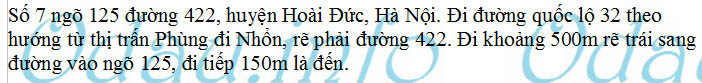 Số 7 ngõ 125 đường 422, huyện Hoài Đức, Hà Nội. Đi đường quốc lộ 32 theo hướng từ thị trấn Phùng đi Nhổn, rẽ phải đường 422. Đi khoảng 500m rẽ trái sang đường vào ngõ 125, đi tiếp 150m là đến.

Odau.info Odau